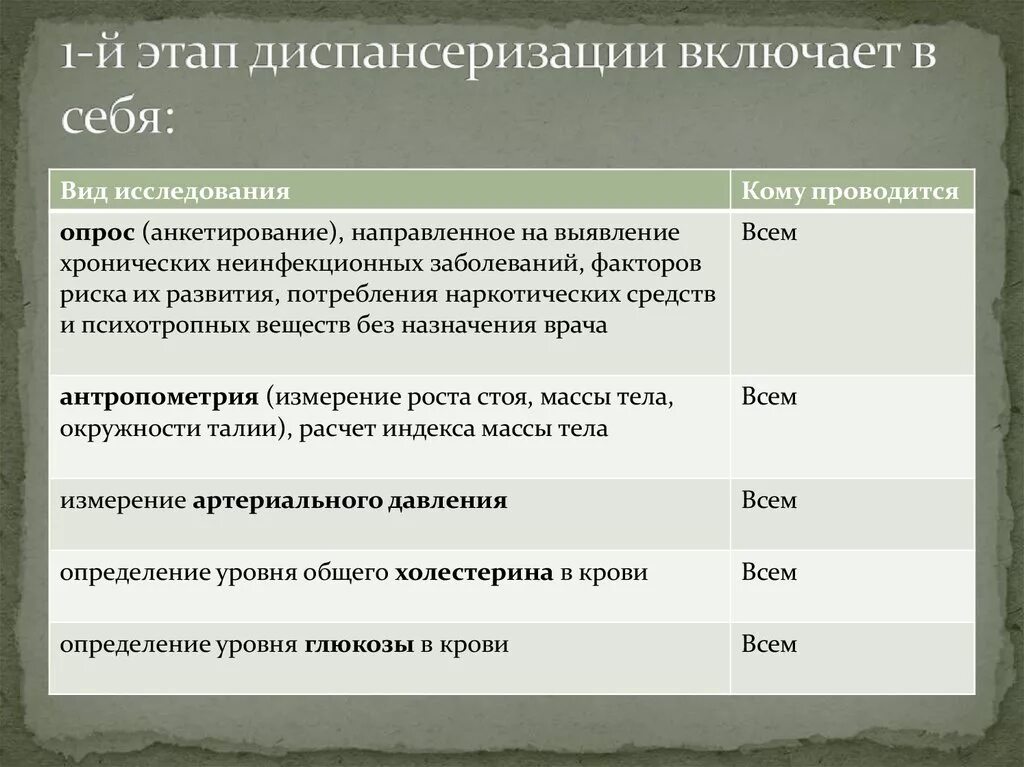 1-й этап диспансеризации включает в себя:

| Вид исследования | Кому проводится |
|---|---|
| опрос (анкетирование), направленное на выявление хронических неинфекционных заболеваний, факторов риска их развития, потребления наркотических средств и психотропных веществ без назначения врача | Всем |
| антропометрия (измерение роста стоя, массы тела, окружности талии), расчет индекса массы тела | Всем |
| измерение артериального давления | Всем |
| определение уровня общего холестерина в крови | Всем |
| определение уровня глюкозы в крови | Всем |